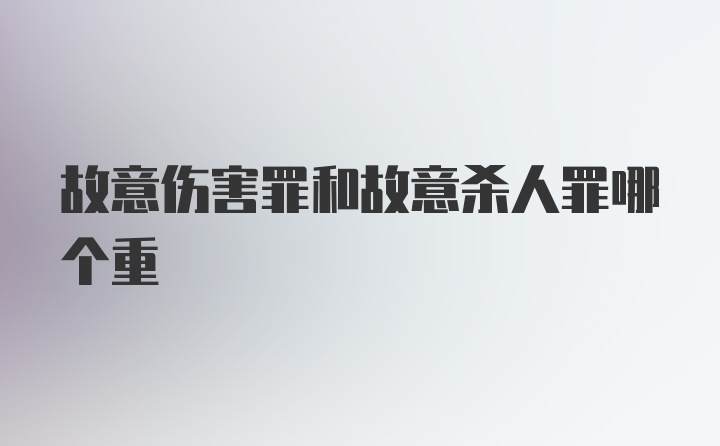 故意伤害罪和故意杀人罪哪个重